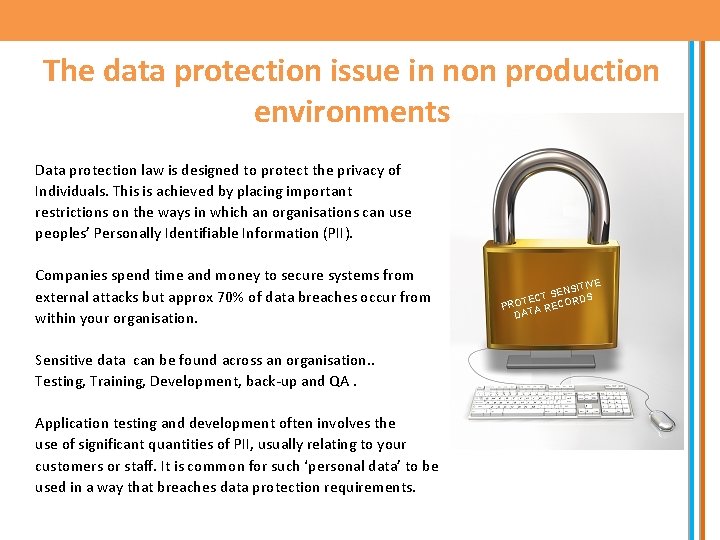 The data protection issue in non production environments

Data protection law is designed to protect the privacy of Individuals. This is achieved by placing important restrictions on the ways in which an organisations can use peoples' Personally Identifiable Information (PII).

Companies spend time and money to secure systems from external attacks but approx 70% of data breaches occur from within your organisation.

Sensitive data can be found across an organisation.. Testing, Training, Development, back-up and QA .

Application testing and development often involves the use of significant quantities of PII, usually relating to your customers or staff. It is common for such 'personal data' to be used in a way that breaches data protection requirements.

PROTECT SENSITIVE DATA RECORDS